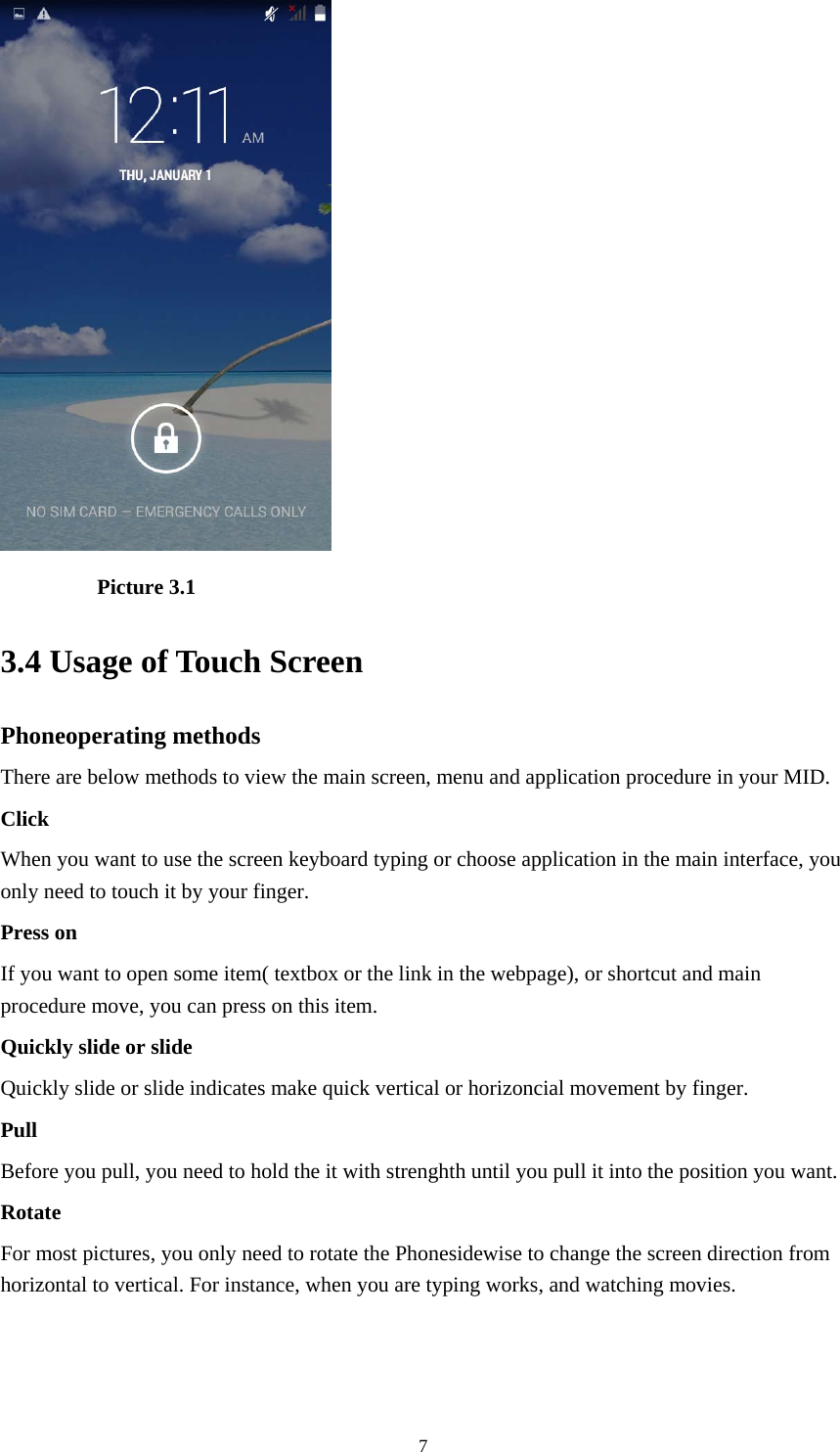 12:11 AM
THU, JANUARY 1
NO SIM CARD — EMERGENCY CALLS ONLY

Picture 3.1

3.4 Usage of Touch Screen

Phoneoperating methods
There are below methods to view the main screen, menu and application procedure in your MID.

Click
When you want to use the screen keyboard typing or choose application in the main interface, you only need to touch it by your finger.

Press on
If you want to open some item( textbox or the link in the webpage), or shortcut and main procedure move, you can press on this item.

Quickly slide or slide
Quickly slide or slide indicates make quick vertical or horizoncial movement by finger.

Pull
Before you pull, you need to hold the it with strenghth until you pull it into the position you want.

Rotate
For most pictures, you only need to rotate the Phonesidewise to change the screen direction from horizontal to vertical. For instance, when you are typing works, and watching movies.

7